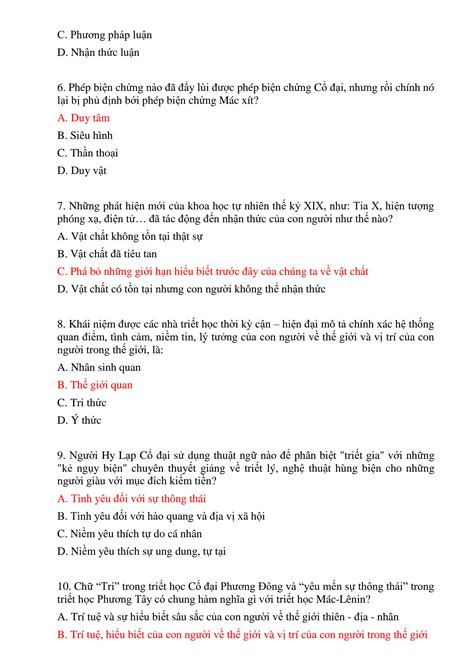 C. Phương pháp luận

D. Nhận thức luận

6. Phép biện chứng nào đã đẩy lùi được phép biện chứng Cổ đại, nhưng rồi chính nó lại bị phủ định bởi phép biện chứng Mác xít?

A. Duy tâm

B. Siêu hình

C. Thần thoại

D. Duy vật

7. Những phát hiện mới của khoa học tự nhiên thế kỷ XIX, như: Tia X, hiện tượng phóng xạ, điện tử… đã tác động đến nhận thức của con người như thế nào?

A. Vật chất không tồn tại thật sự

B. Vật chất đã tiêu tan

C. Phá bỏ những giới hạn hiểu biết trước đây của chúng ta về vật chất

D. Vật chất có tồn tại nhưng con người không thể nhận thức

8. Khái niệm được các nhà triết học thời kỳ cận – hiện đại mô tả chính xác hệ thống quan điểm, tình cảm, niềm tin, lý tưởng của con người về thế giới và vị trí của con người trong thế giới, là:

A. Nhân sinh quan

B. Thế giới quan

C. Tri thức

D. Ý thức

9. Người Hy Lạp Cổ đại sử dụng thuật ngữ nào để phân biệt "triết gia" với những "kẻ ngụy biện" chuyên thuyết giảng về triết lý, nghệ thuật hùng biện cho những người giàu với mục đích kiếm tiền?

A. Tình yêu đối với sự thông thái

B. Tình yêu đối với hào quang và địa vị xã hội

C. Niềm yêu thích tự do cá nhân

D. Niềm yêu thích sự ung dung, tự tại

10. Chữ “Trí” trong triết học Cổ đại Phương Đông và “yêu mến sự thông thái” trong triết học Phương Tây có chung hàm nghĩa gì với triết học Mác-Lênin?

A. Trí tuệ và sự hiểu biết sâu sắc của con người về thế giới thiên - địa - nhân

B. Trí tuệ, hiểu biết của con người về thế giới và vị trí của con người trong thế giới